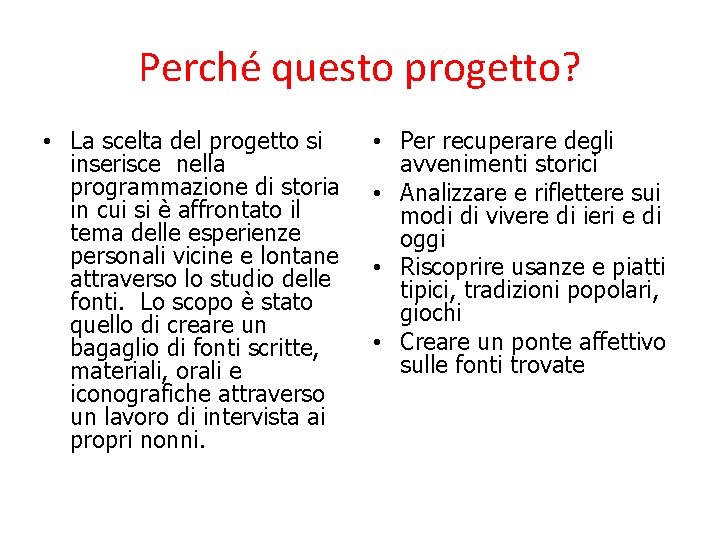 Perché questo progetto?

• La scelta del progetto si inserisce nella programmazione di storia in cui si è affrontato il tema delle esperienze personali vicine e lontane attraverso lo studio delle fonti. Lo scopo è stato quello di creare un bagaglio di fonti scritte, materiali, orali e iconografiche attraverso un lavoro di intervista ai propri nonni.

• Per recuperare degli avvenimenti storici
• Analizzare e riflettere sui modi di vivere di ieri e di oggi
• Riscoprire usanze e piatti tipici, tradizioni popolari, giochi
• Creare un ponte affettivo sulle fonti trovate